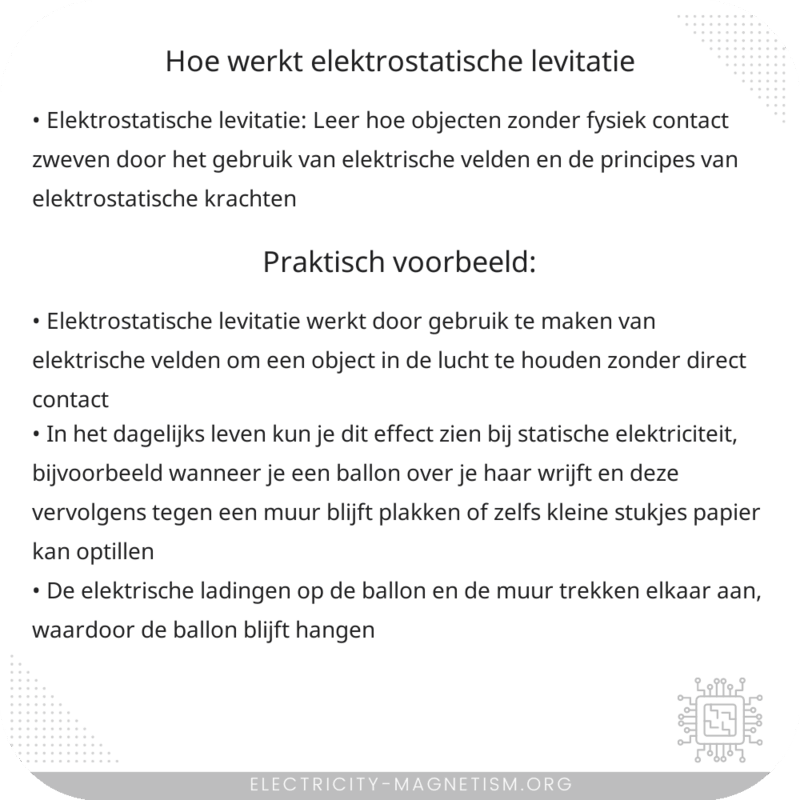 Hoe werkt elektrostatische levitatie

• Elektrostatische levitatie: Leer hoe objecten zonder fysiek contact zweven door het gebruik van elektrische velden en de principes van elektrostatische krachten

Praktisch voorbeeld:

• Elektrostatische levitatie werkt door gebruik te maken van elektrische velden om een object in de lucht te houden zonder direct contact
• In het dagelijks leven kun je dit effect zien bij statische elektriciteit, bijvoorbeeld wanneer je een ballon over je haar wrijft en deze vervolgens tegen een muur blijft plakken of zelfs kleine stukjes papier kan optillen
• De elektrische ladingen op de ballon en de muur trekken elkaar aan, waardoor de ballon blijft hangen

ELECTRICITY-MAGNETISM.ORG